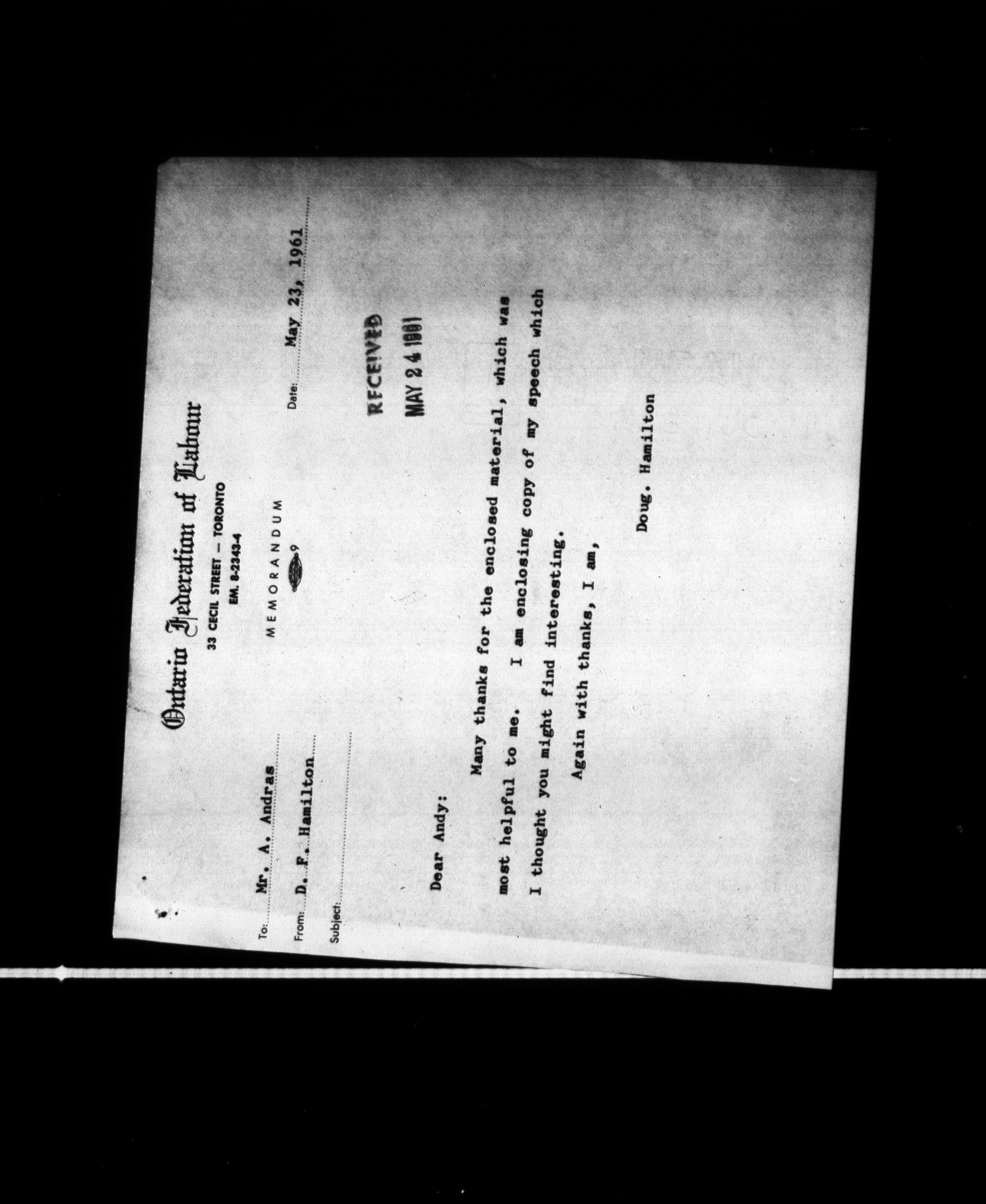 Ontario Federation of Labour
33 CECIL STREET — TORONTO
EM. 8-2343-4

MEMORANDUM

To: Mr. A. Andras

From: D. F. Hamilton

Subject:

Date: May 23, 1961

RECEIVED
MAY 24 1961

Dear Andy:

Many thanks for the enclosed material, which was most helpful to me. I am enclosing copy of my speech which I thought you might find interesting.

Again with thanks, I am,

Doug. Hamilton